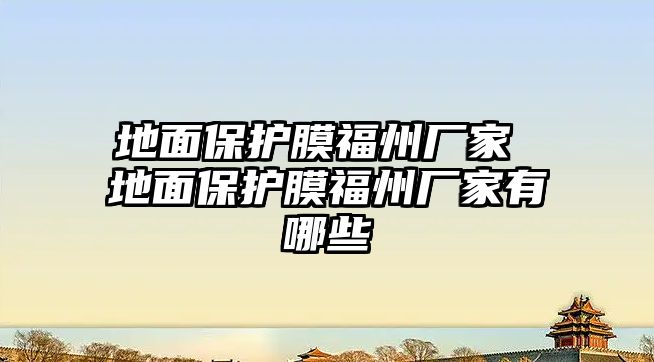 地面保护膜福州厂家 地面保护膜福州厂家有哪些